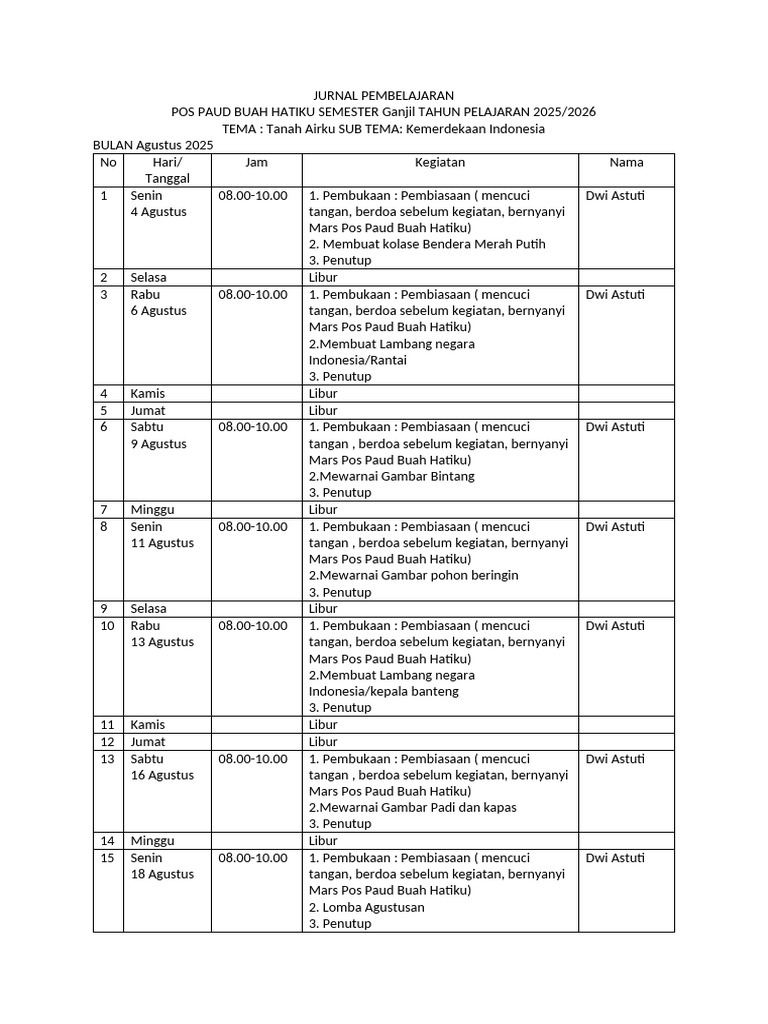 JURNAL PEMBELAJARAN
POS PAUD BUAH HATIKU SEMESTER Ganjil TAHUN PELAJARAN 2025/2026
TEMA : Tanah Airku SUB TEMA: Kemerdekaan Indonesia

BULAN Agustus 2025

| No | Hari/ Tanggal | Jam | Kegiatan | Nama |
|---|---|---|---|---|
| 1 | Senin 4 Agustus | 08.00-10.00 | 1. Pembukaan : Pembiasaan ( mencuci tangan, berdoa sebelum kegiatan, bernyanyi Mars Pos Paud Buah Hatiku) 2. Membuat kolase Bendera Merah Putih 3. Penutup | Dwi Astuti |
| 2 | Selasa | | Libur | |
| 3 | Rabu 6 Agustus | 08.00-10.00 | 1. Pembukaan : Pembiasaan ( mencuci tangan, berdoa sebelum kegiatan, bernyanyi Mars Pos Paud Buah Hatiku) 2.Membuat Lambang negara Indonesia/Rantai 3. Penutup | Dwi Astuti |
| 4 | Kamis | | Libur | |
| 5 | Jumat | | Libur | |
| 6 | Sabtu 9 Agustus | 08.00-10.00 | 1. Pembukaan : Pembiasaan ( mencuci tangan , berdoa sebelum kegiatan, bernyanyi Mars Pos Paud Buah Hatiku) 2.Mewarnai Gambar Bintang 3. Penutup | Dwi Astuti |
| 7 | Minggu | | Libur | |
| 8 | Senin 11 Agustus | 08.00-10.00 | 1. Pembukaan : Pembiasaan ( mencuci tangan, berdoa sebelum kegiatan, bernyanyi Mars Pos Paud Buah Hatiku) 2.Mewarnai Gambar pohon beringin 3. Penutup | Dwi Astuti |
| 9 | Selasa | | Libur | |
| 10 | Rabu 13 Agustus | 08.00-10.00 | 1. Pembukaan : Pembiasaan ( mencuci tangan, berdoa sebelum kegiatan, bernyanyi Mars Pos Paud Buah Hatiku) 2.Membuat Lambang negara Indonesia/kepala banteng 3. Penutup | Dwi Astuti |
| 11 | Kamis | | Libur | |
| 12 | Jumat | | Libur | |
| 13 | Sabtu 16 Agustus | 08.00-10.00 | 1. Pembukaan : Pembiasaan ( mencuci tangan , berdoa sebelum kegiatan, bernyanyi Mars Pos Paud Buah Hatiku) 2.Mewarnai Gambar Padi dan kapas 3. Penutup | Dwi Astuti |
| 14 | Minggu | | Libur | |
| 15 | Senin 18 Agustus | 08.00-10.00 | 1. Pembukaan : Pembiasaan ( mencuci tangan, berdoa sebelum kegiatan, bernyanyi Mars Pos Paud Buah Hatiku) 2. Lomba Agustusan 3. Penutup | Dwi Astuti |